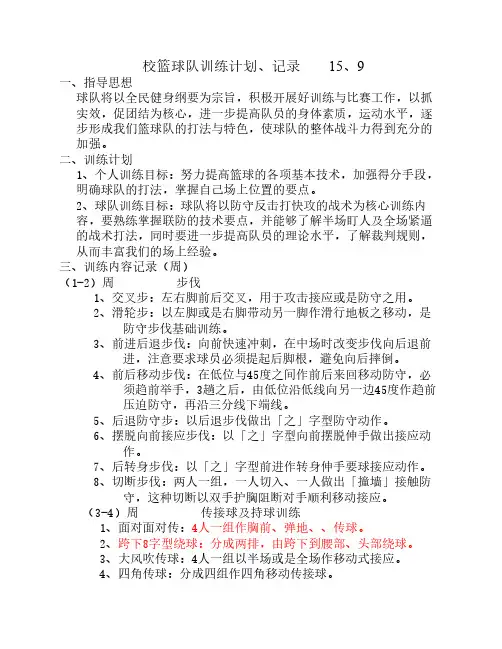 校篮球队训练计划、记录　　15、9

一、指导思想

球队将以全民健身纲要为宗旨，积极开展好训练与比赛工作，以抓实效，促团结为核心，进一步提高队员的身体素质，运动水平，逐步形成我们篮球队的打法与特色，使球队的整体战斗力得到充分的加强。

二、训练计划

1、个人训练目标：努力提高篮球的各项基本技术，加强得分手段，明确球队的打法，掌握自己场上位置的要点。

2、球队训练目标：球队将以防守反击打快攻的战术为核心训练内容，要熟练掌握联防的技术要点，并能够了解半场盯人及全场紧逼的战术打法，同时要进一步提高队员的理论水平，了解裁判规则，从而丰富我们的场上经验。

三、训练内容记录（周）

（1-2）周　　步伐

1、交叉步：左右脚前后交叉，用于攻击接应或是防守之用。

2、滑轮步：以左脚或是右脚带动另一脚作滑行地板之移动，是防守步伐基础训练。

3、前进后退步伐：向前快速冲刺，在中场时改变步伐向后退前进，注意要求球员必须提起后脚根，避免向后摔倒。

4、前后移动步伐：在低位与45度之间作前后来回移动防守，必须趋前举手，3趟之后，由低位沿低线向另一边45度作趋前压迫防守，再沿三分线下端线。

5、后退防守步：以后退步伐做出「之」字型防守动作。

6、摆脱向前接应步伐：以「之」字型向前摆脱伸手做出接应动作。

7、后转身步伐：以「之」字型前进作转身伸手要球接应动作。

8、切断步伐：两人一组，一人切入、一人做出「撞墙」接触防守，这种切断以双手护胸阻断对手顺利移动接应。

（3-4）周　　传接球及持球训练

1、面对面对传：4人一组作胸前、弹地、、传球。

2、跨下8字型绕球：分成两排，由跨下到腰部、头部绕球。

3、大风吹传球：4人一组以半场或是全场作移动式接应。

4、四角传球：分成四组作四角移动传接球。